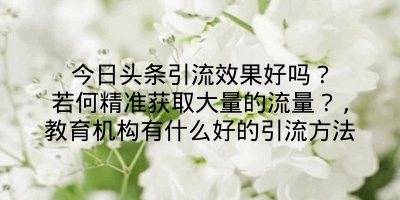 今日头条引流效果好吗？
若何精准获取大量的流量？，
教育机构有什么好的引流方法